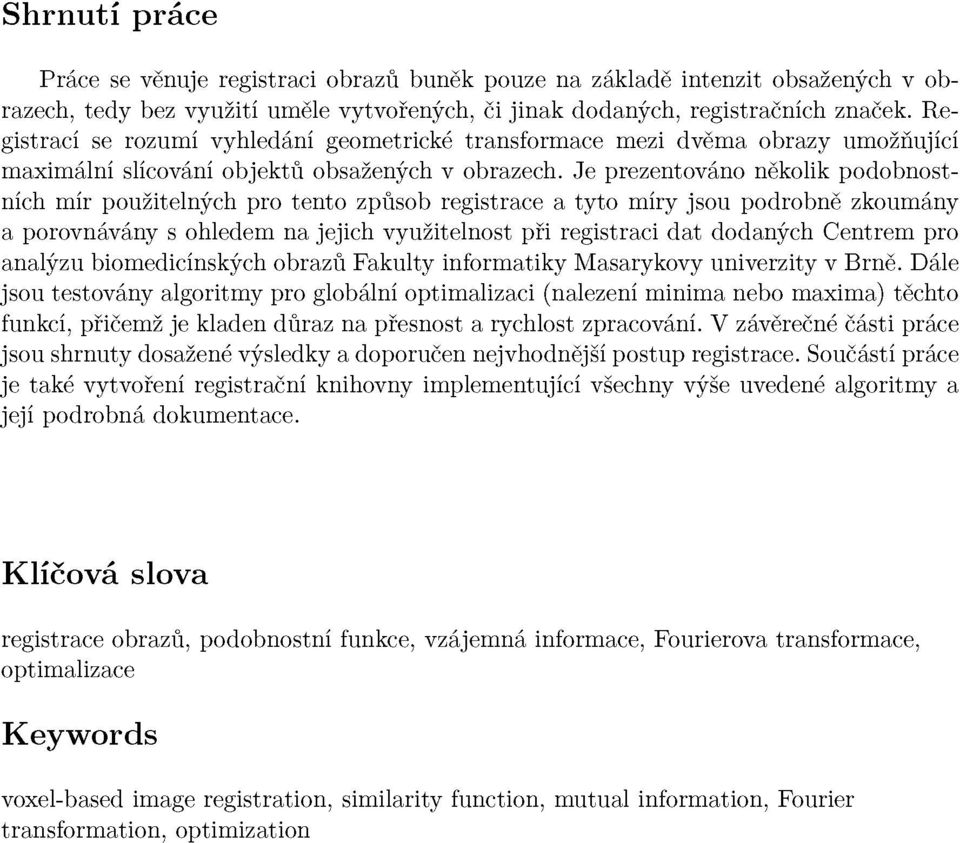 Shrnutí práce

Práce se věnuje registraci obrazů buněk pouze na základě intenzit obsažených v obrazech, tedy bez využití uměle vytvořených, či jinak dodaných, registračních značek. Registrací se rozumí vyhledání geometrické transformace mezi dvěma obrazy umožňující maximální slícování objektů obsažených v obrazech. Je prezentováno několik podobnostních mír použitelných pro tento způsob registrace a tyto míry jsou podrobně zkoumány a porovnávány s ohledem na jejich využitelnost při registraci dat dodaných Centrem pro analýzu biomedicínských obrazů Fakulty informatiky Masarykovy univerzity v Brně. Dále jsou testovány algoritmy pro globální optimalizaci (nalezení minima nebo maxima) těchto funkcí, přičemž je kladen důraz na přesnost a rychlost zpracování. V závěrečné části práce jsou shrnuty dosažené výsledky a doporučen nejvhodnější postup registrace. Součástí práce je také vytvoření registrační knihovny implementující všechny výše uvedené algoritmy a její podrobná dokumentace.

Klíčová slova

registrace obrazů, podobnostní funkce, vzájemná informace, Fourierova transformace, optimalizace

Keywords

voxel-based image registration, similarity function, mutual information, Fourier transformation, optimization